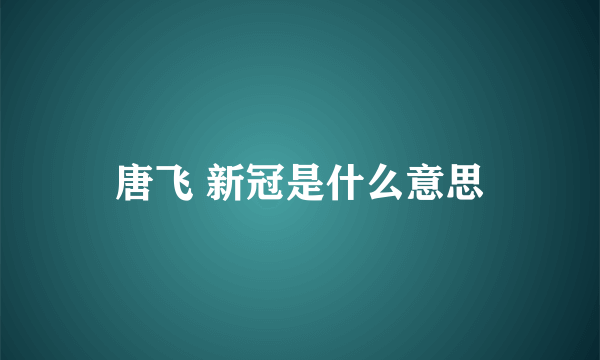 唐飞 新冠是什么意思